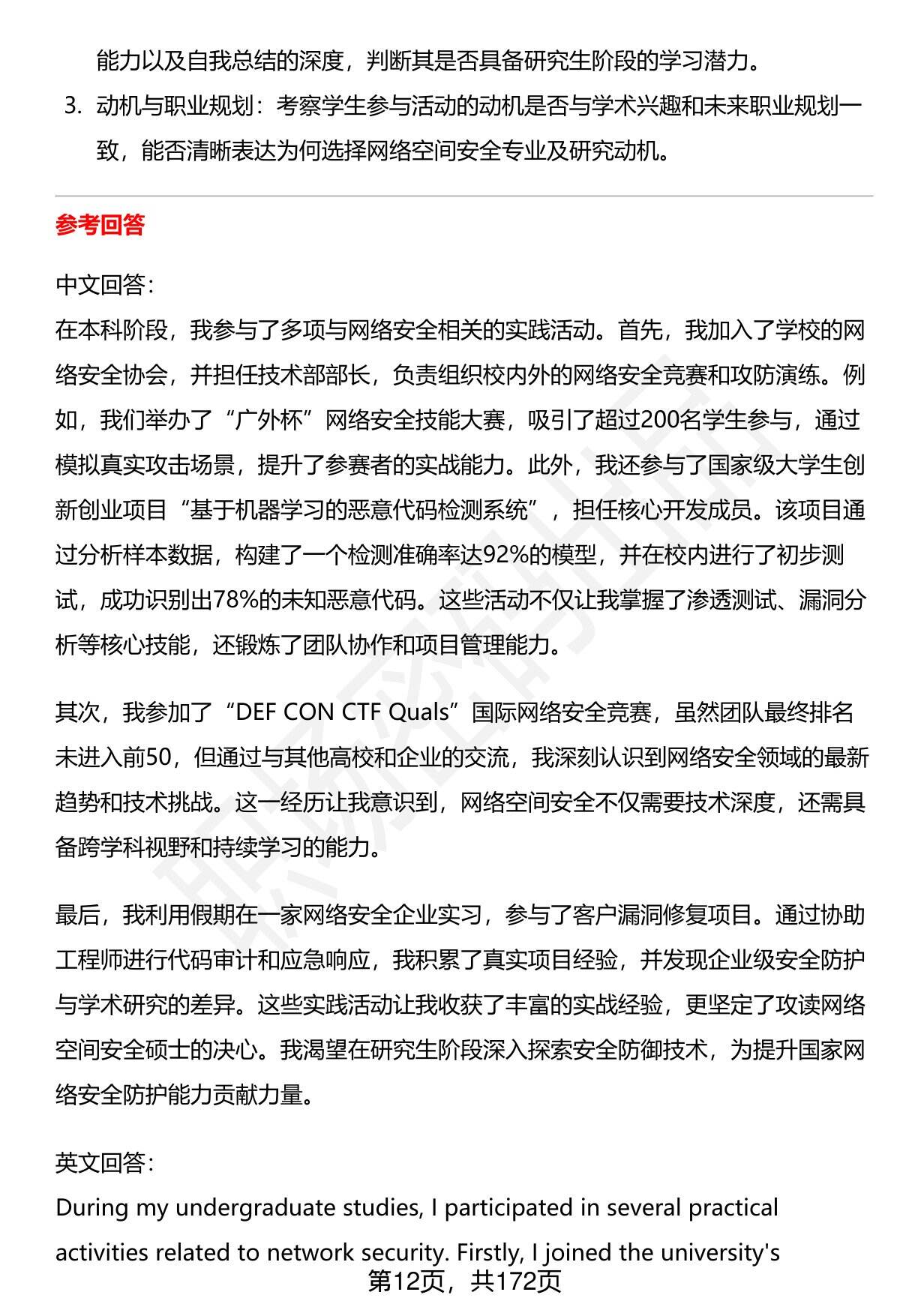 能力以及自我总结的深度，判断其是否具备研究生阶段的学习潜力。

3. 动机与职业规划：考察学生参与活动的动机是否与学术兴趣和未来职业规划一致，能否清晰表达为何选择网络空间安全专业及研究动机。

参考回答

中文回答：
在本科阶段，我参与了多项与网络安全相关的实践活动。首先，我加入了学校的网络安全协会，并担任技术部部长，负责组织校内外的网络安全竞赛和攻防演练。例如，我们举办了“广外杯”网络安全技能大赛，吸引了超过200名学生参与，通过模拟真实攻击场景，提升了参赛者的实战能力。此外，我还参与了国家级大学生创新创业项目“基于机器学习的恶意代码检测系统”，担任核心开发成员。该项目通过分析样本数据，构建了一个检测准确率达92%的模型，并在校内进行了初步测试，成功识别出78%的未知恶意代码。这些活动不仅让我掌握了渗透测试、漏洞分析等核心技能，还锻炼了团队协作和项目管理能力。

其次，我参加了“DEF CON CTF Quals”国际网络安全竞赛，虽然团队最终排名未进入前50，但通过与其他高校和企业的交流，我深刻认识到网络安全领域的最新趋势和技术挑战。这一经历让我意识到，网络空间安全不仅需要技术深度，还需具备跨学科视野和持续学习的能力。

最后，我利用假期在一家网络安全企业实习，参与了客户漏洞修复项目。通过协助工程师进行代码审计和应急响应，我积累了真实项目经验，并发现企业级安全防护与学术研究的差异。这些实践活动让我收获了丰富的实战经验，更坚定了攻读网络空间安全硕士的决心。我渴望在研究生阶段深入探索安全防御技术，为提升国家网络安全防护能力贡献力量。

英文回答：
During my undergraduate studies, I participated in several practical activities related to network security. Firstly, I joined the university's

第12页，共172页